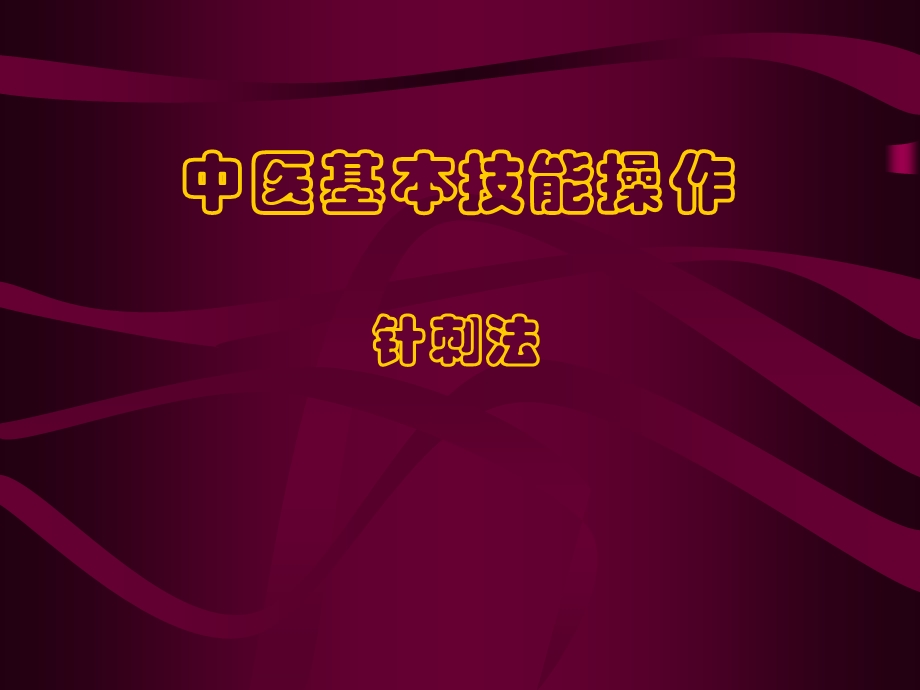 中医基本技能操作

针刺法